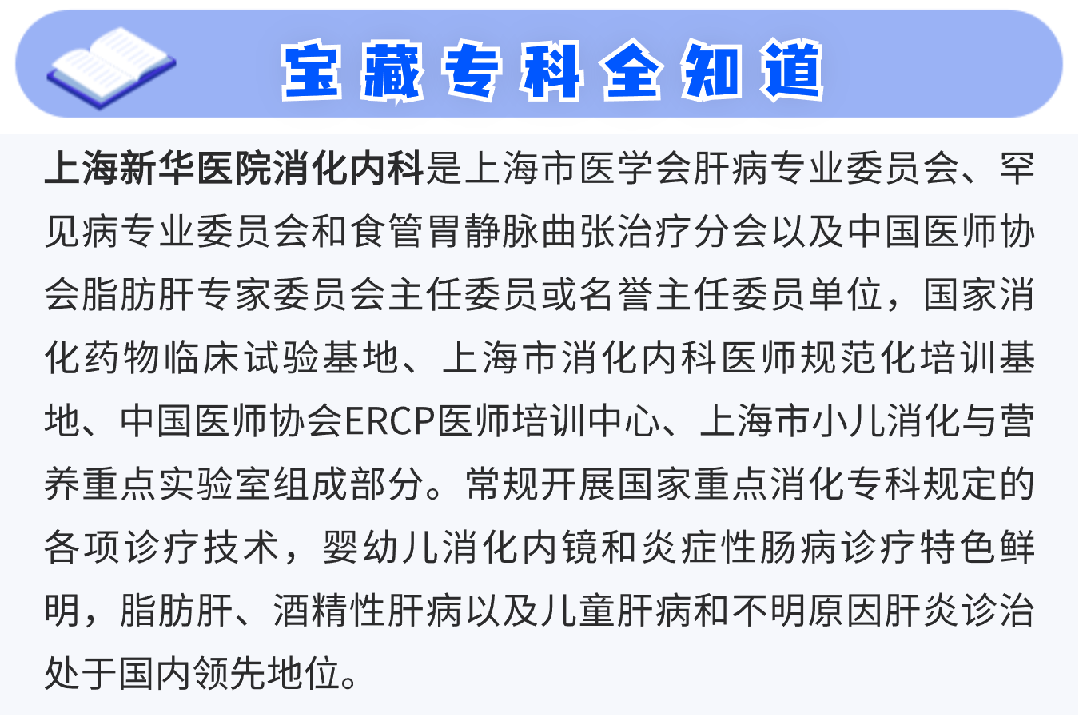 宝藏专科全知道

上海新华医院消化内科是上海市医学会肝病专业委员会、罕见病专业委员会和食管胃静脉曲张治疗分会以及中国医师协会脂肪肝专家委员会主任委员或名誉主任委员单位，国家消化药物临床试验基地、上海市消化内科医师规范化培训基地、中国医师协会ERCP医师培训中心、上海市小儿消化与营养重点实验室组成部分。常规开展国家重点消化专科规定的各项诊疗技术，婴幼儿消化内镜和炎症性肠病诊疗特色鲜明，脂肪肝、酒精性肝病以及儿童肝病和不明原因肝炎诊治处于国内领先地位。